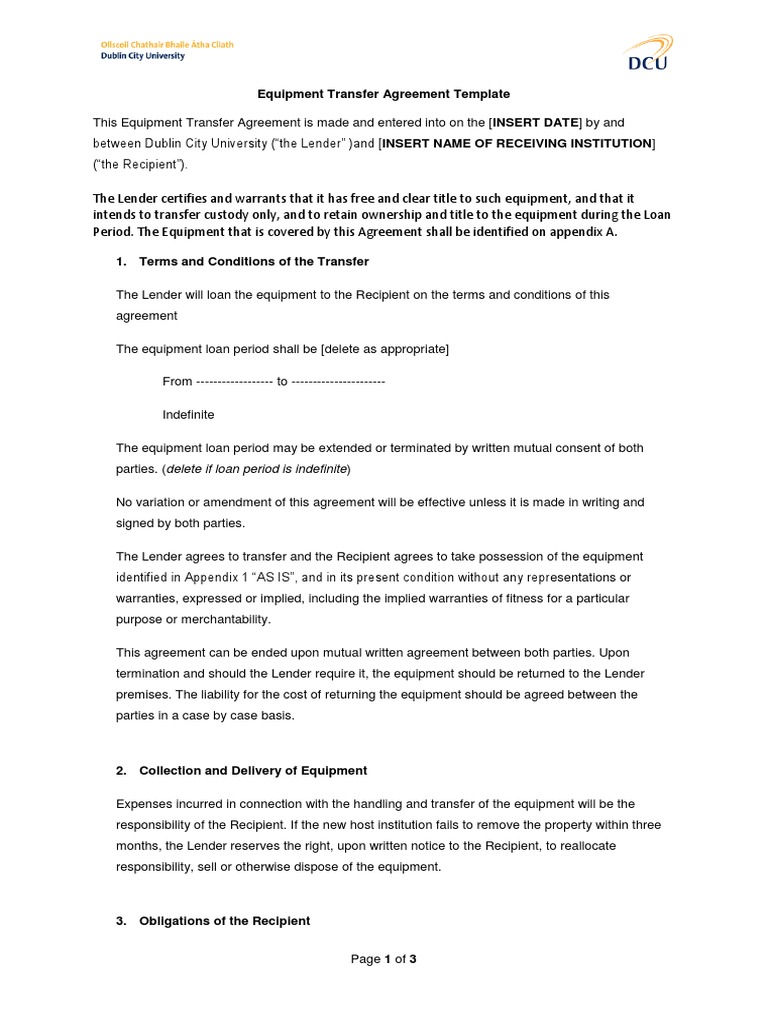 Ollscoil Chathair Bhaile Átha Cliath
Dublin City University

DCU

Equipment Transfer Agreement Template

This Equipment Transfer Agreement is made and entered into on the [INSERT DATE] by and between Dublin City University ("the Lender" )and [INSERT NAME OF RECEIVING INSTITUTION] ("the Recipient").

The Lender certifies and warrants that it has free and clear title to such equipment, and that it intends to transfer custody only, and to retain ownership and title to the equipment during the Loan Period. The Equipment that is covered by this Agreement shall be identified on appendix A.

1. Terms and Conditions of the Transfer

The Lender will loan the equipment to the Recipient on the terms and conditions of this agreement

The equipment loan period shall be [delete as appropriate]

From ------------------ to ----------------------

Indefinite

The equipment loan period may be extended or terminated by written mutual consent of both parties. (delete if loan period is indefinite)

No variation or amendment of this agreement will be effective unless it is made in writing and signed by both parties.

The Lender agrees to transfer and the Recipient agrees to take possession of the equipment identified in Appendix 1 "AS IS", and in its present condition without any representations or warranties, expressed or implied, including the implied warranties of fitness for a particular purpose or merchantability.

This agreement can be ended upon mutual written agreement between both parties. Upon termination and should the Lender require it, the equipment should be returned to the Lender premises. The liability for the cost of returning the equipment should be agreed between the parties in a case by case basis.

2. Collection and Delivery of Equipment

Expenses incurred in connection with the handling and transfer of the equipment will be the responsibility of the Recipient. If the new host institution fails to remove the property within three months, the Lender reserves the right, upon written notice to the Recipient, to reallocate responsibility, sell or otherwise dispose of the equipment.

3. Obligations of the Recipient

Page 1 of 3